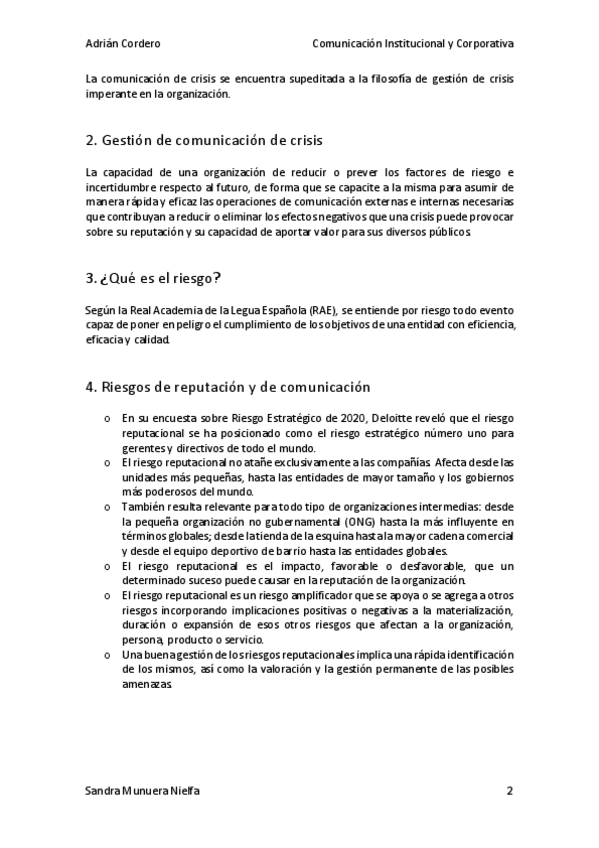 Adrián Cordero Comunicación Institucional y Corporativa

La comunicación de crisis se encuentra supeditada a la filosofía de gestión de crisis imperante en la organización.

2. Gestión de comunicación de crisis

La capacidad de una organización de reducir o prever los factores de riesgo e incertidumbre respecto al futuro, de forma que se capacite a la misma para asumir de manera rápida y eficaz las operaciones de comunicación externas e internas necesarias que contribuyan a reducir o eliminar los efectos negativos que una crisis puede provocar sobre su reputación y su capacidad de aportar valor para sus diversos públicos.

3. ¿Qué es el riesgo?

Según la Real Academia de la Legua Española (RAE), se entiende por riesgo todo evento capaz de poner en peligro el cumplimiento de los objetivos de una entidad con eficiencia, eficacia y calidad.

4. Riesgos de reputación y de comunicación

o En su encuesta sobre Riesgo Estratégico de 2020, Deloitte reveló que el riesgo reputacional se ha posicionado como el riesgo estratégico número uno para gerentes y directivos de todo el mundo.
o El riesgo reputacional no atañe exclusivamente a las compañías. Afecta desde las unidades más pequeñas, hasta las entidades de mayor tamaño y los gobiernos más poderosos del mundo.
o También resulta relevante para todo tipo de organizaciones intermedias: desde la pequeña organización no gubernamental (ONG) hasta la más influyente en términos globales; desde la tienda de la esquina hasta la mayor cadena comercial y desde el equipo deportivo de barrio hasta las entidades globales.
o El riesgo reputacional es el impacto, favorable o desfavorable, que un determinado suceso puede causar en la reputación de la organización.
o El riesgo reputacional es un riesgo amplificador que se apoya o se agrega a otros riesgos incorporando implicaciones positivas o negativas a la materialización, duración o expansión de esos otros riesgos que afectan a la organización, persona, producto o servicio.
o Una buena gestión de los riesgos reputacionales implica una rápida identificación de los mismos, así como la valoración y la gestión permanente de las posibles amenazas.

Sandra Munuera Nielfa 2